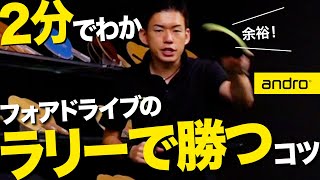 2分でわか

余裕！

andro

フォアドライブの
ラリーで勝つコツ